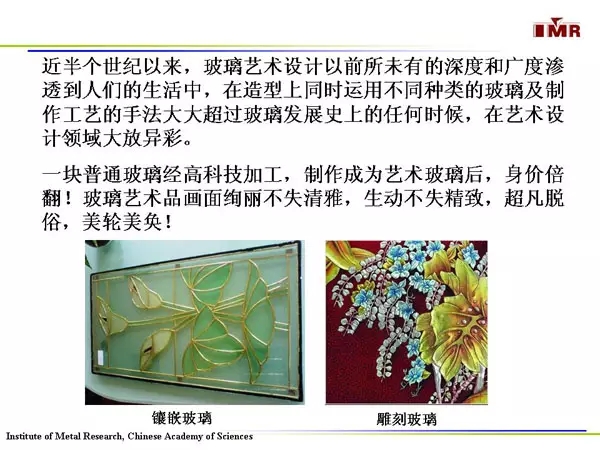 IMR

近半个世纪以来，玻璃艺术设计以前所未有的深度和广度渗透到人们的生活中，在造型上同时运用不同种类的玻璃及制作工艺的手法大大超过玻璃发展史上的任何时候，在艺术设计领域大放异彩。

一块普通玻璃经高科技加工，制作成为艺术玻璃后，身价倍翻！玻璃艺术品画面绚丽不失清雅，生动不失精致，超凡脱俗，美轮美奂！

镶嵌玻璃

雕刻玻璃

Institute of Metal Research, Chinese Academy of Sciences